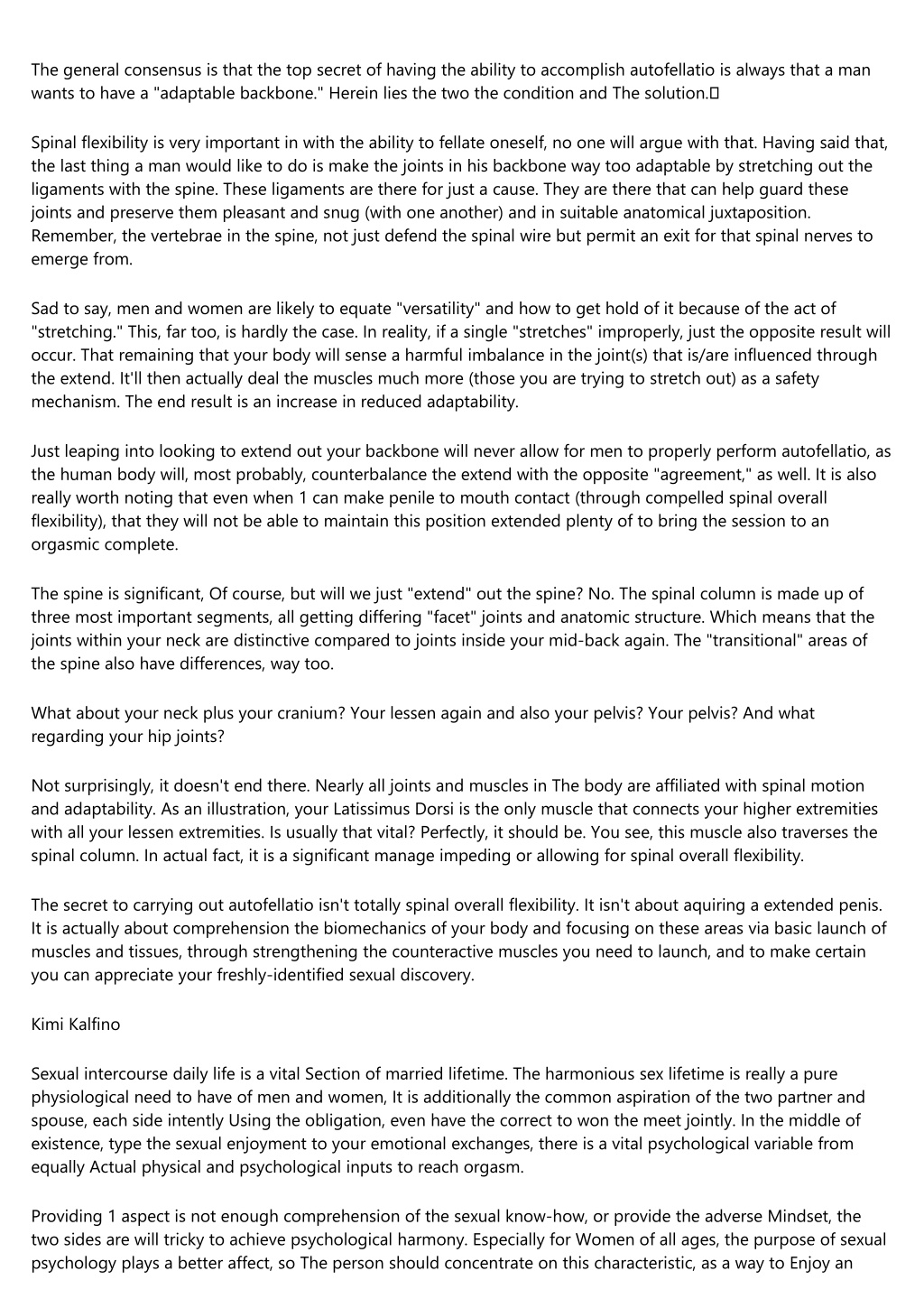 The general consensus is that the top secret of having the ability to accomplish autofellatio is always that a man wants to have a "adaptable backbone." Herein lies the two the condition and The solution.

Spinal flexibility is very important in with the ability to fellate oneself, no one will argue with that. Having said that, the last thing a man would like to do is make the joints in his backbone way too adaptable by stretching out the ligaments with the spine. These ligaments are there for just a cause. They are there that can help guard these joints and preserve them pleasant and snug (with one another) and in suitable anatomical juxtaposition. Remember, the vertebrae in the spine, not just defend the spinal wire but permit an exit for that spinal nerves to emerge from.

Sad to say, men and women are likely to equate "versatility" and how to get hold of it because of the act of "stretching." This, far too, is hardly the case. In reality, if a single "stretches" improperly, just the opposite result will occur. That remaining that your body will sense a harmful imbalance in the joint(s) that is/are influenced through the extend. It'll then actually deal the muscles much more (those you are trying to stretch out) as a safety mechanism. The end result is an increase in reduced adaptability.

Just leaping into looking to extend out your backbone will never allow for men to properly perform autofellatio, as the human body will, most probably, counterbalance the extend with the opposite "agreement," as well. It is also really worth noting that even when 1 can make penile to mouth contact (through compelled spinal overall flexibility), that they will not be able to maintain this position extended plenty of to bring the session to an orgasmic complete.

The spine is significant, Of course, but will we just "extend" out the spine? No. The spinal column is made up of three most important segments, all getting differing "facet" joints and anatomic structure. Which means that the joints within your neck are distinctive compared to joints inside your mid-back again. The "transitional" areas of the spine also have differences, way too.

What about your neck plus your cranium? Your lessen again and also your pelvis? Your pelvis? And what regarding your hip joints?

Not surprisingly, it doesn't end there. Nearly all joints and muscles in The body are affiliated with spinal motion and adaptability. As an illustration, your Latissimus Dorsi is the only muscle that connects your higher extremities with all your lessen extremities. Is usually that vital? Perfectly, it should be. You see, this muscle also traverses the spinal column. In actual fact, it is a significant manage impeding or allowing for spinal overall flexibility.

The secret to carrying out autofellatio isn't totally spinal overall flexibility. It isn't about aquiring a extended penis. It is actually about comprehension the biomechanics of your body and focusing on these areas via basic launch of muscles and tissues, through strengthening the counteractive muscles you need to launch, and to make certain you can appreciate your freshly-identified sexual discovery.

Kimi Kalfino

Sexual intercourse daily life is a vital Section of married lifetime. The harmonious sex lifetime is really a pure physiological need to have of men and women, It is additionally the common aspiration of the two partner and spouse, each side intently Using the obligation, even have the correct to won the meet jointly. In the middle of existence, type the sexual enjoyment to your emotional exchanges, there is a vital psychological variable from equally Actual physical and psychological inputs to reach orgasm.

Providing 1 aspect is not enough comprehension of the sexual know-how, or provide the adverse Mindset, the two sides are will tricky to achieve psychological harmony. Especially for Women of all ages, the purpose of sexual psychology plays a better affect, so The person should concentrate on this characteristic, as a way to Enjoy an